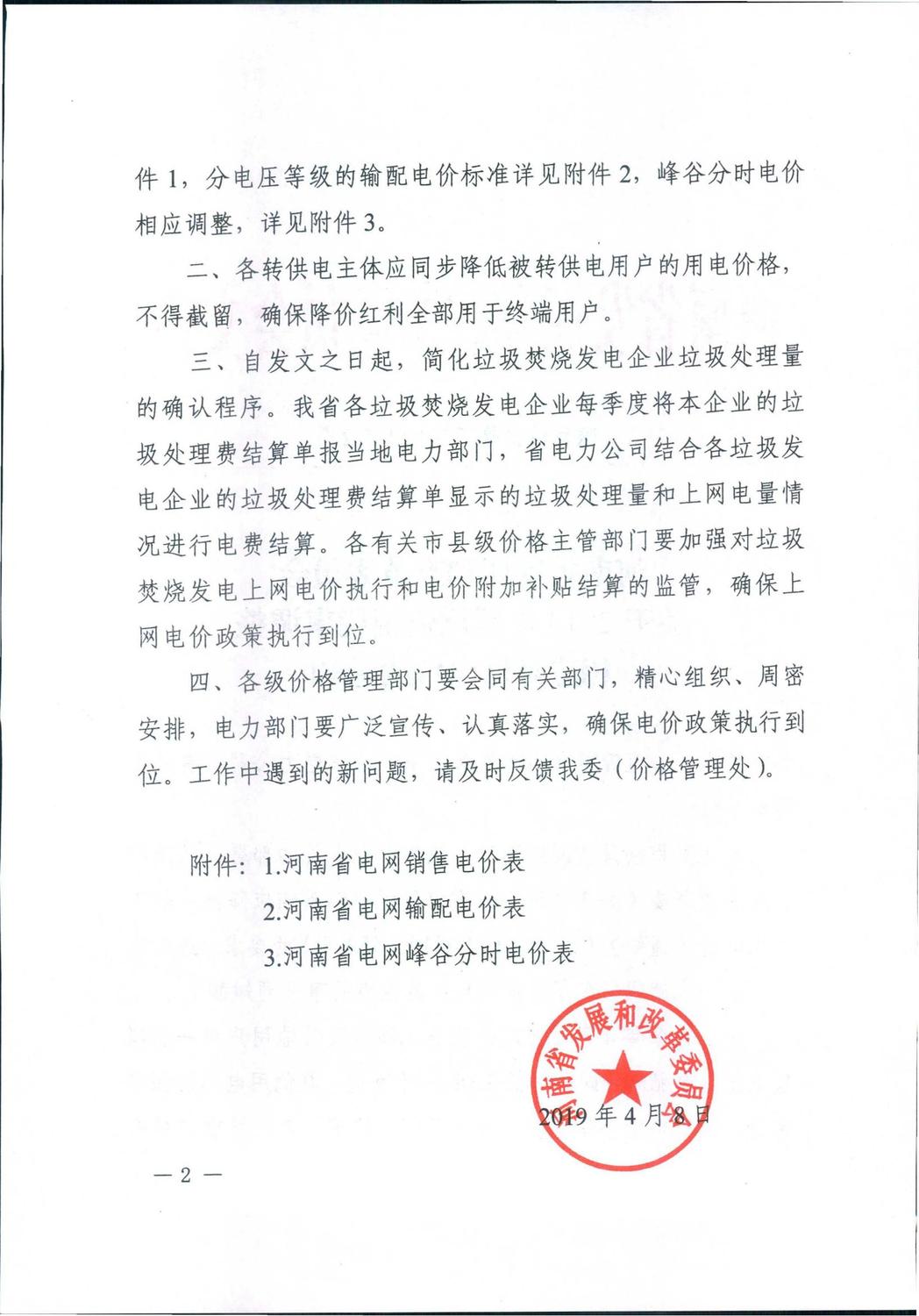 件 1，分电压等级的输配电价标准详见附件 2，峰谷分时电价相应调整，详见附件 3。

二、各转供电主体应同步降低被转供电用户的用电价格，不得截留，确保降价红利全部用于终端用户。

三、自发文之日起，简化垃圾焚烧发电企业垃圾处理量的确认程序。我省各垃圾焚烧发电企业每季度将本企业的垃圾处理费结算单报当地电力部门，省电力公司结合各垃圾发电企业的垃圾处理费结算单显示的垃圾处理量和上网电量情况进行电费结算。各有关市县级价格主管部门要加强对垃圾焚烧发电上网电价执行和电价附加补贴结算的监管，确保上网电价政策执行到位。

四、各级价格管理部门要会同有关部门，精心组织、周密安排，电力部门要广泛宣传、认真落实，确保电价政策执行到位。工作中遇到的新问题，请及时反馈我委（价格管理处）。

附件：1.河南省电网销售电价表
2.河南省电网输配电价表
3.河南省电网峰谷分时电价表

河南省发展和改革委员会

2019 年 4 月 8 日

— 2 —